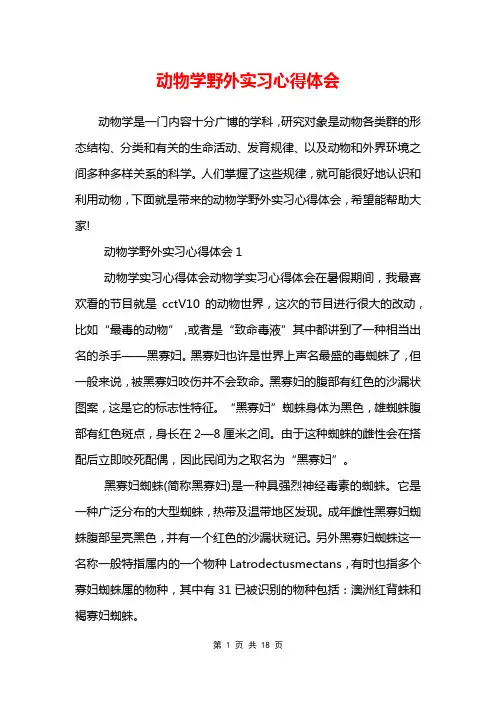 动物学野外实习心得体会

动物学是一门内容十分广博的学科，研究对象是动物各类群的形态结构、分类和有关的生命活动、发育规律、以及动物和外界环境之间多种多样关系的科学。人们掌握了这些规律，就可能很好地认识和利用动物，下面就是带来的动物学野外实习心得体会，希望能帮助大家!

动物学野外实习心得体会 1

动物学实习心得体会动物学实习心得体会在暑假期间，我最喜欢看的节目就是 cctV10 的动物世界，这次的节目进行很大的改动，比如“最毒的动物”，或者是“致命毒液”其中都讲到了一种相当出名的杀手——黑寡妇。黑寡妇也许是世界上声名最盛的毒蜘蛛了，但一般来说，被黑寡妇咬伤并不会致命。黑寡妇的腹部有红色的沙漏状图案，这是它的标志性特征。“黑寡妇”蜘蛛身体为黑色，雄蜘蛛腹部有红色斑点，身长在 2—8 厘米之间。由于这种蜘蛛的雌性会在搭配后立即咬死配偶，因此民间为之取名为“黑寡妇”。

黑寡妇蜘蛛(简称黑寡妇)是一种具强烈神经毒素的蜘蛛。它是一种广泛分布的大型蜘蛛，热带及温带地区发现。成年雌性黑寡妇蜘蛛腹部呈亮黑色，并有一个红色的沙漏状斑记。另外黑寡妇蜘蛛这一名称一般特指属内的一个物种 Latrodectusmectans，有时也指多个寡妇蜘蛛属的物种，其中有 31 已被识别的物种包括：澳洲红背蛛和褐寡妇蜘蛛。

第 1 页 共 18 页